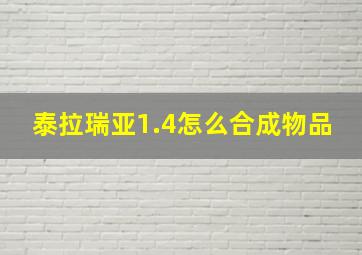 泰拉瑞亚1.4怎么合成物品